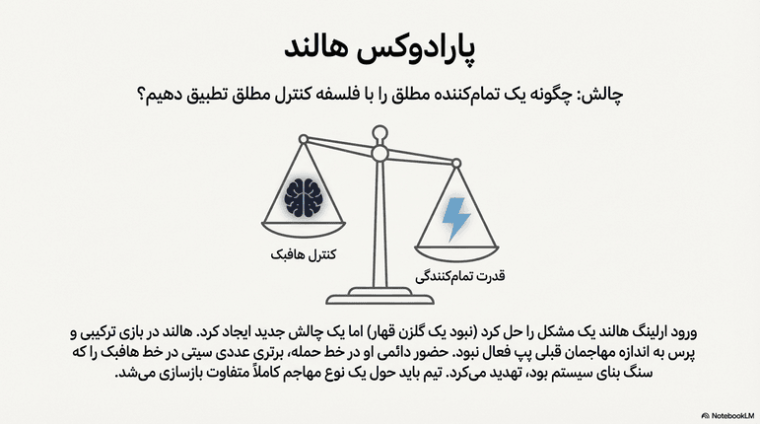 پارادوکس هالند

چالش: چگونه یک تمام‌کننده مطلق را با فلسفه کنترل مطلق تطبیق دهیم؟

کنترل هافبک

قدرت تمام‌کنندگی

ورود ارلینگ هالند یک مشکل را حل کرد (نبود یک گلزن قهار) اما یک چالش جدید ایجاد کرد. هالند در بازی ترکیبی و پرس به اندازه مهاجمان قبلی پپ فعال نبود. حضور دائمی او در خط حمله، برتری عددی سیتی در خط هافبک را که سنگ بنای سیستم بود، تهدید می‌کرد. تیم باید حول یک نوع مهاجم کاملاً متفاوت بازسازی می‌شد.

NotebookLM